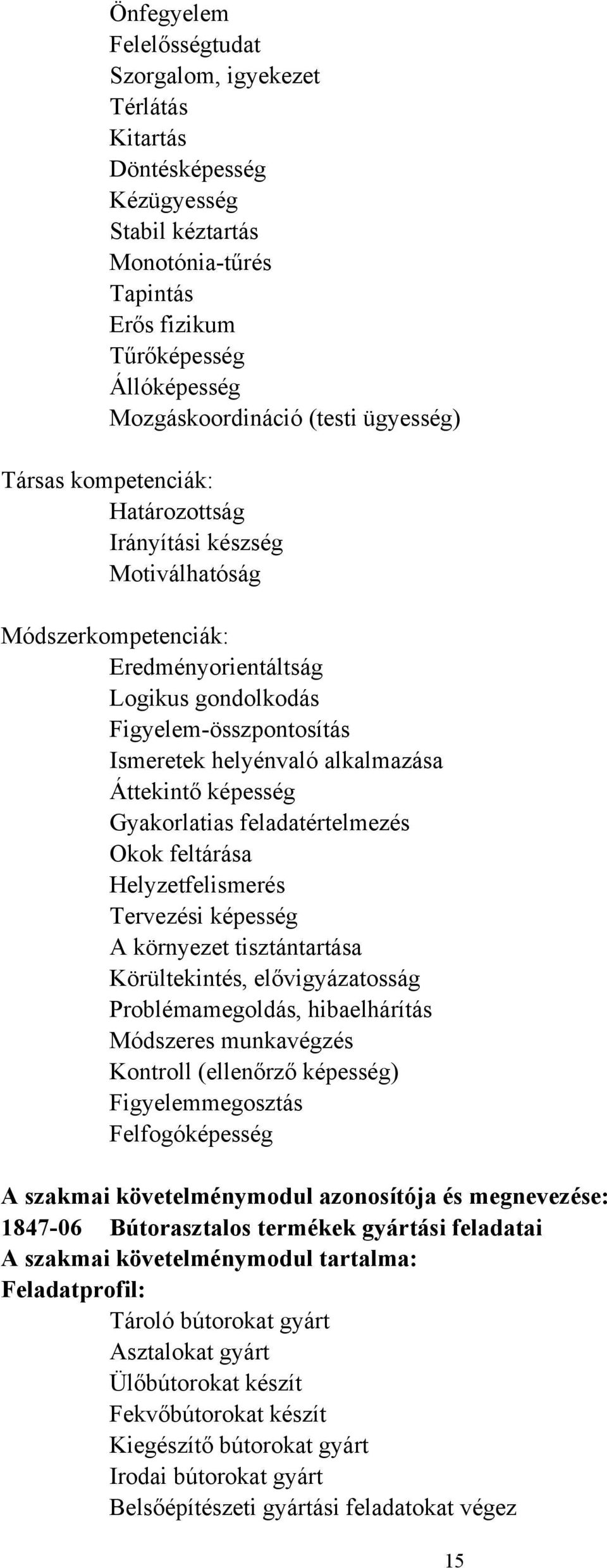 Önfegyelem
Felelősségtudat
Szorgalom, igyekezet
Térlátás
Kitartás
Döntésképesség
Kézügyesség
Stabil kéztartás
Monotónia-tűrés
Tapintás
Erős fizikum
Tűrőképesség
Állóképesség
Mozgáskoordináció (testi ügyesség)

Társas kompetenciák:
Határozottság
Irányítási készség
Motiválhatóság

Módszerkompetenciák:
Eredményorientáltság
Logikus gondolkodás
Figyelem-összpontosítás
Ismeretek helyénvaló alkalmazása
Áttekintő képesség
Gyakorlatias feladatértelmezés
Okok feltárása
Helyzetfelismerés
Tervezési képesség
A környezet tisztántartása
Körültekintés, elővigyázatosság
Problémamegoldás, hibaelhárítás
Módszeres munkavégzés
Kontroll (ellenőrző képesség)
Figyelemmegosztás
Felfogóképesség

A szakmai követelménymodul azonosítója és megnevezése:
1847-06 Bútorasztalos termékek gyártási feladatai
A szakmai követelménymodul tartalma:
Feladatprofil:
Tároló bútorokat gyárt
Asztalokat gyárt
Ülőbútorokat készít
Fekvőbútorokat készít
Kiegészítő bútorokat gyárt
Irodai bútorokat gyárt
Belsőépítészeti gyártási feladatokat végez

15